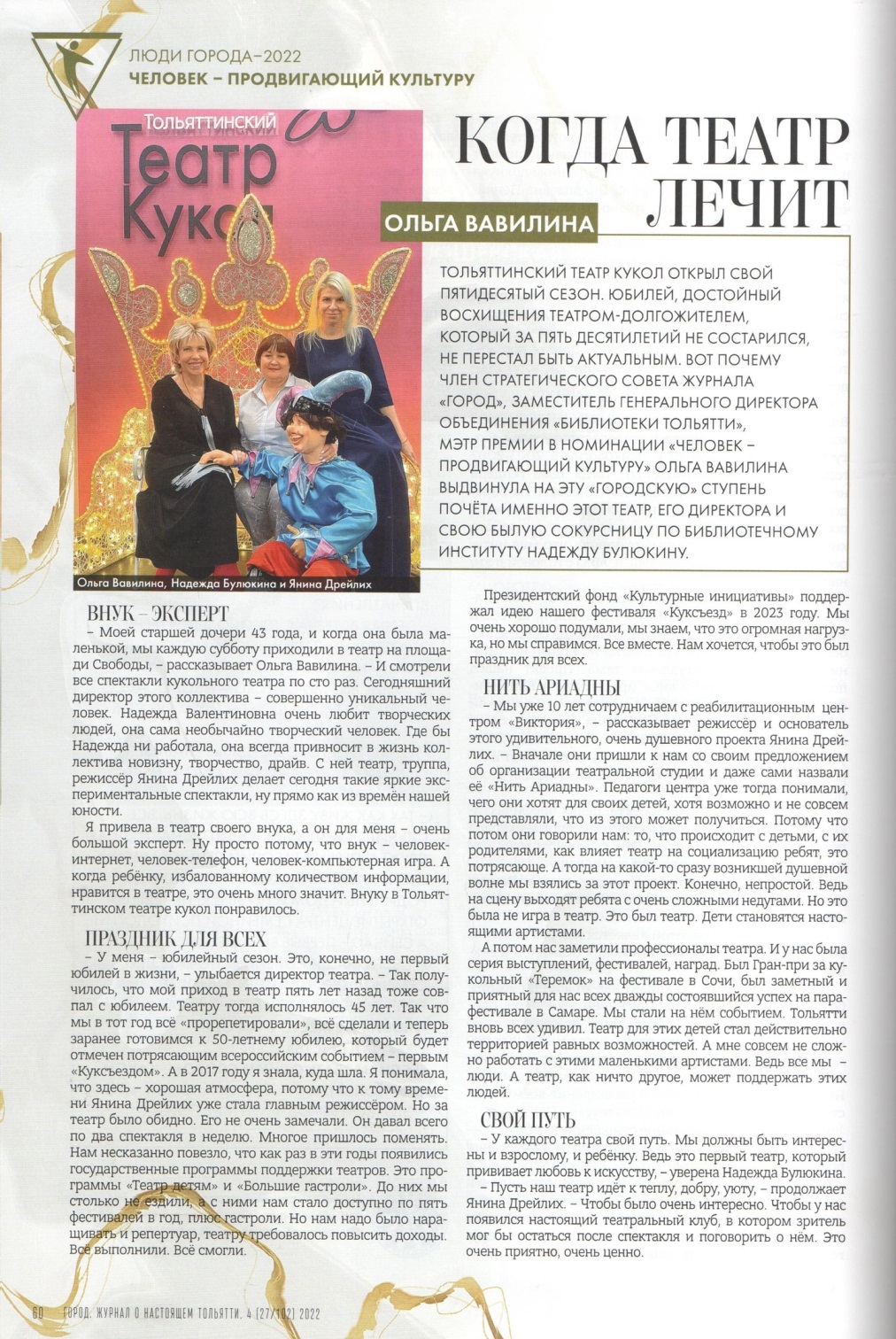 ЛЮДИ ГОРОДА–2022
ЧЕЛОВЕК – ПРОДВИГАЮЩИЙ КУЛЬТУРУ

Тольяттинский
Театр
Кукол

КОГДА ТЕАТР ЛЕЧИТ

ОЛЬГА ВАВИЛИНА

ТОЛЬЯТТИНСКИЙ ТЕАТР КУКОЛ ОТКРЫЛ СВОЙ ПЯТИДЕСЯТЫЙ СЕЗОН. ЮБИЛЕЙ, ДОСТОЙНЫЙ ВОСХИЩЕНИЯ ТЕАТРОМ-ДОЛГОЖИТЕЛЕМ, КОТОРЫЙ ЗА ПЯТЬ ДЕСЯТИЛЕТИЙ НЕ СОСТАРИЛСЯ, НЕ ПЕРЕСТАЛ БЫТЬ АКТУАЛЬНЫМ. ВОТ ПОЧЕМУ ЧЛЕН СТРАТЕГИЧЕСКОГО СОВЕТА ЖУРНАЛА «ГОРОД», ЗАМЕСТИТЕЛЬ ГЕНЕРАЛЬНОГО ДИРЕКТОРА ОБЪЕДИНЕНИЯ «БИБЛИОТЕКИ ТОЛЬЯТТИ», МЭТР ПРЕМИИ В НОМИНАЦИИ «ЧЕЛОВЕК – ПРОДВИГАЮЩИЙ КУЛЬТУРУ» ОЛЬГА ВАВИЛИНА ВЫДВИНУЛА НА ЭТУ «ГОРОДСКУЮ» СТУПЕНЬ ПОЧЁТА ИМЕННО ЭТОТ ТЕАТР, ЕГО ДИРЕКТОРА И СВОЮ БЫЛУЮ СОКУРСНИЦУ ПО БИБЛИОТЕЧНОМУ ИНСТИТУТУ НАДЕЖДУ БУЛЮКИНУ.

Ольга Вавилина, Надежда Булюкина и Янина Дрейлих

ВНУК – ЭКСПЕРТ
– Моей старшей дочери 43 года, и когда она была маленькой, мы каждую субботу приходили в театр на площади Свободы, – рассказывает Ольга Вавилина. – И смотрели все спектакли кукольного театра по сто раз. Сегодняшний директор этого коллектива – совершенно уникальный человек. Надежда Валентиновна очень любит творческих людей, она сама необычайно творческий человек. Где бы Надежда ни работала, она всегда привносит в жизнь коллектива новизну, творчество, драйв. С ней театр, труппа, режиссёр Янина Дрейлих делает сегодня такие яркие экспериментальные спектакли, ну прямо как из времён нашей юности.

Я привела в театр своего внука, а он для меня – очень большой эксперт. Ну просто потому, что внук – человек-интернет, человек-телефон, человек-компьютерная игра. А когда ребёнку, избалованному количеством информации, нравится в театре, это очень много значит. Внуку в Тольяттинском театре кукол понравилось.

ПРАЗДНИК ДЛЯ ВСЕХ
– У меня – юбилейный сезон. Это, конечно, не первый юбилей в жизни, – улыбается директор театра. – Так получилось, что мой приход в театр пять лет назад тоже совпал с юбилеем. Театру тогда исполнялось 45 лет. Так что мы в тот год всё «прорепетировали», всё сделали и теперь заранее готовимся к 50-летнему юбилею, который будет отмечен потрясающим всероссийским событием – первым «Куксъездом». А в 2017 году я знала, куда шла. Я понимала, что здесь – хорошая атмосфера, потому что к тому времени Янина Дрейлих уже стала главным режиссёром. Но за театр было обидно. Его не очень замечали. Он давал всего по два спектакля в неделю. Многое пришлось поменять. Нам несказанно повезло, что как раз в эти годы появились государственные программы поддержки театров. Это программы «Театр детям» и «Большие гастроли». До них мы столько не ездили, а с ними нам стало доступно по пять фестивалей в год, плюс гастроли. Но нам надо было наращивать и репертуар, театру требовалось повысить доходы. Всё выполнили. Всё смогли.

Президентский фонд «Культурные инициативы» поддержал идею нашего фестиваля «Куксъезд» в 2023 году. Мы очень хорошо подумали, мы знаем, что это огромная нагрузка, но мы справимся. Все вместе. Нам хочется, чтобы это был праздник для всех.

НИТЬ АРИАДНЫ
– Мы уже 10 лет сотрудничаем с реабилитационным центром «Виктория», – рассказывает режиссёр и основатель этого удивительного, очень душевного проекта Янина Дрейлих. – Вначале они пришли к нам со своим предложением об организации театральной студии и даже сами назвали её «Нить Ариадны». Педагоги центра уже тогда понимали, чего они хотят для своих детей, хотя возможно и не совсем представляли, что из этого может получиться. Потому что потом они говорили нам: то, что происходит с детьми, с их родителями, как влияет театр на социализацию ребят, это потрясающе. А тогда на какой-то сразу возникшей душевной волне мы взялись за этот проект. Конечно, непростой. Ведь на сцену выходят ребята с очень сложными недугами. Но это была не игра в театр. Это был театр. Дети становятся настоящими артистами.

А потом нас заметили профессионалы театра. И у нас была серия выступлений, фестивалей, наград. Был Гран-при за кукольный «Теремок» на фестивале в Сочи, был заметный и приятный для нас всех дважды состоявшийся успех на парафестивале в Самаре. Мы стали на нём событием. Тольятти вновь всех удивил. Театр для этих детей стал действительно территорией равных возможностей. А мне совсем не сложно работать с этими маленькими артистами. Ведь все мы – люди. А театр, как ничто другое, может поддержать этих людей.

СВОЙ ПУТЬ
– У каждого театра свой путь. Мы должны быть интересны и взрослому, и ребёнку. Ведь это первый театр, который прививает любовь к искусству, – уверена Надежда Булюкина.

– Пусть наш театр идёт к теплу, добру, уюту, – продолжает Янина Дрейлих. – Чтобы было очень интересно. Чтобы у нас появился настоящий театральный клуб, в котором зритель мог бы остаться после спектакля и поговорить о нём. Это очень приятно, очень ценно.

60 ГОРОД. ЖУРНАЛ О НАСТОЯЩЕМ ТОЛЬЯТТИ. 4 (27/102) 2022